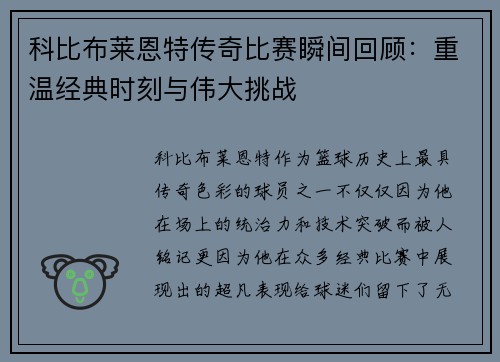 科比布莱恩特传奇比赛瞬间回顾：重温经典时刻与伟大挑战

科比布莱恩特作为篮球历史上最具传奇色彩的球员之一不仅仅因为他在场上的统治力和技术突破而被人铭记更因为他在众多经典比赛中展现出的超凡表现给球迷们留下了无